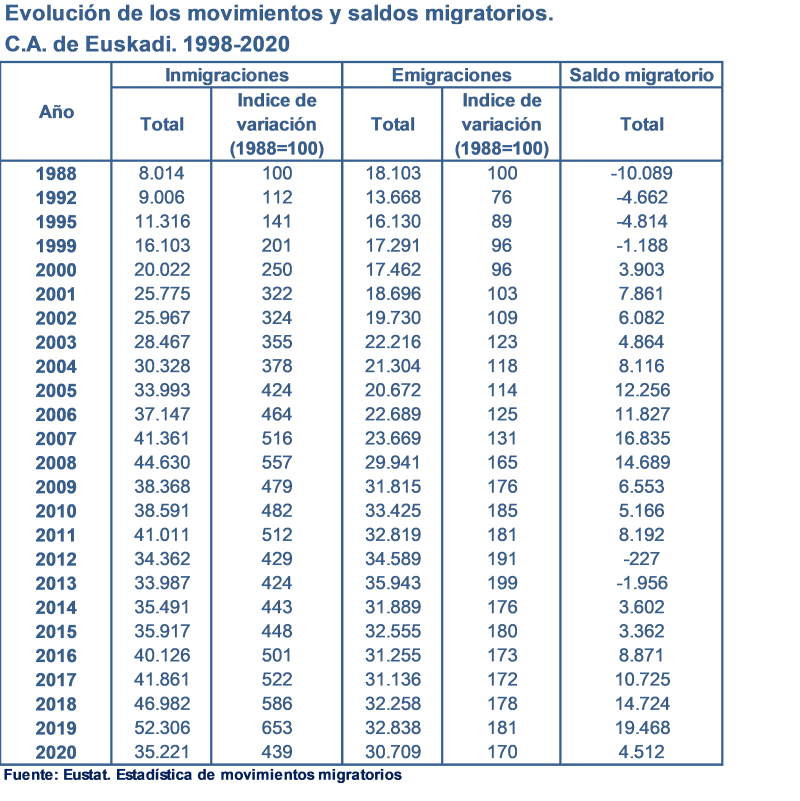 Evolución de los movimientos y saldos migratorios.
C.A. de Euskadi. 1998-2020

| Año | Inmigraciones Total | Inmigraciones Indice de variación (1988=100) | Emigraciones Total | Emigraciones Indice de variación (1988=100) | Saldo migratorio Total |
|---|---|---|---|---|---|
| 1988 | 8.014 | 100 | 18.103 | 100 | -10.089 |
| 1992 | 9.006 | 112 | 13.668 | 76 | -4.662 |
| 1995 | 11.316 | 141 | 16.130 | 89 | -4.814 |
| 1999 | 16.103 | 201 | 17.291 | 96 | -1.188 |
| 2000 | 20.022 | 250 | 17.462 | 96 | 3.903 |
| 2001 | 25.775 | 322 | 18.696 | 103 | 7.861 |
| 2002 | 25.967 | 324 | 19.730 | 109 | 6.082 |
| 2003 | 28.467 | 355 | 22.216 | 123 | 4.864 |
| 2004 | 30.328 | 378 | 21.304 | 118 | 8.116 |
| 2005 | 33.993 | 424 | 20.672 | 114 | 12.256 |
| 2006 | 37.147 | 464 | 22.689 | 125 | 11.827 |
| 2007 | 41.361 | 516 | 23.669 | 131 | 16.835 |
| 2008 | 44.630 | 557 | 29.941 | 165 | 14.689 |
| 2009 | 38.368 | 479 | 31.815 | 176 | 6.553 |
| 2010 | 38.591 | 482 | 33.425 | 185 | 5.166 |
| 2011 | 41.011 | 512 | 32.819 | 181 | 8.192 |
| 2012 | 34.362 | 429 | 34.589 | 191 | -227 |
| 2013 | 33.987 | 424 | 35.943 | 199 | -1.956 |
| 2014 | 35.491 | 443 | 31.889 | 176 | 3.602 |
| 2015 | 35.917 | 448 | 32.555 | 180 | 3.362 |
| 2016 | 40.126 | 501 | 31.255 | 173 | 8.871 |
| 2017 | 41.861 | 522 | 31.136 | 172 | 10.725 |
| 2018 | 46.982 | 586 | 32.258 | 178 | 14.724 |
| 2019 | 52.306 | 653 | 32.838 | 181 | 19.468 |
| 2020 | 35.221 | 439 | 30.709 | 170 | 4.512 |

Fuente: Eustat. Estadística de movimientos migratorios